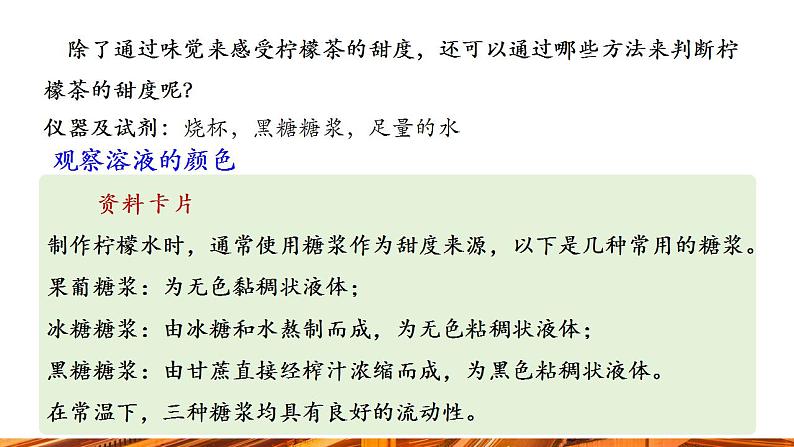 除了通过味觉来感受柠檬茶的甜度，还可以通过哪些方法来判断柠檬茶的甜度呢？

仪器及试剂：烧杯，黑糖糖浆，足量的水

观察溶液的颜色

资料卡片

制作柠檬水时，通常使用糖浆作为甜度来源，以下是几种常用的糖浆。

果葡糖浆：为无色黏稠状液体；

冰糖糖浆：由冰糖和水熬制而成，为无色粘稠状液体；

黑糖糖浆：由甘蔗直接经榨汁浓缩而成，为黑色粘稠状液体。

在常温下，三种糖浆均具有良好的流动性。